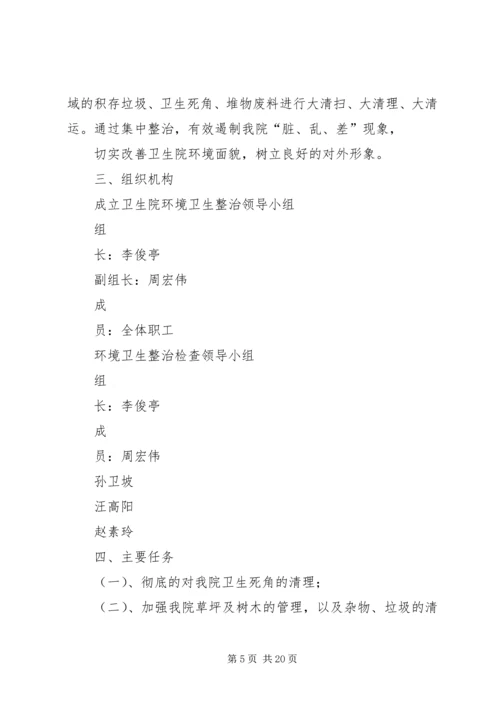 域的积存垃圾、卫生死角、堆物废料进行大清扫、大清理、大清运。通过集中整治，有效遏制我院“脏、乱、差”现象，

切实改善卫生院环境面貌，树立良好的对外形象。

三、组织机构

成立卫生院环境卫生整治领导小组

组

长：李俊亭

副组长：周宏伟

成

员：全体职工

环境卫生整治检查领导小组

组

长：李俊亭

成

员：周宏伟

孙卫坡

汪高阳

赵素玲

四、主要任务

（一）、彻底的对我院卫生死角的清理；

（二）、加强我院草坪及树木的管理，以及杂物、垃圾的清

第 5 页 共 20 页